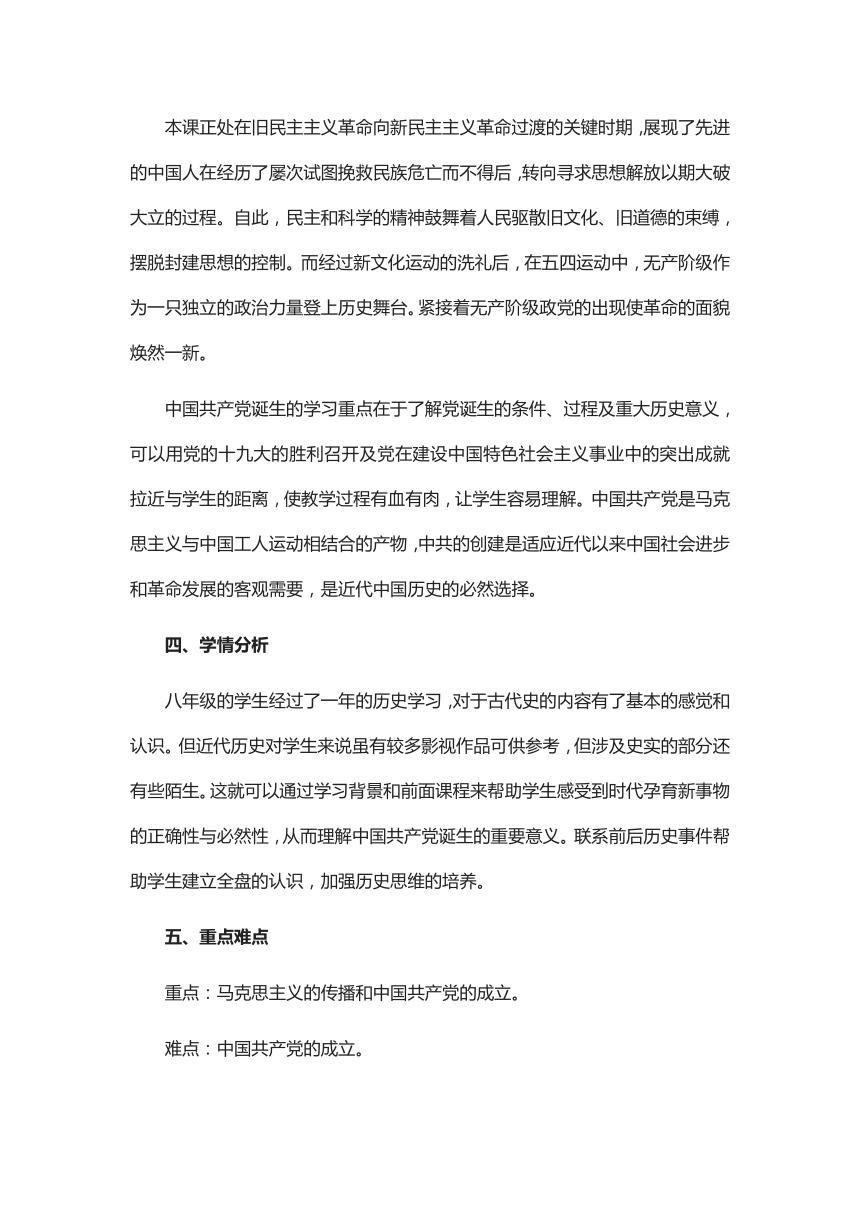 本课正处在旧民主主义革命向新民主主义革命过渡的关键时期，展现了先进的中国人在经历了屡次试图挽救民族危亡而不得后，转向寻求思想解放以期大破大立的过程。自此，民主和科学的精神鼓舞着人民驱散旧文化、旧道德的束缚，摆脱封建思想的控制。而经过新文化运动的洗礼后，在五四运动中，无产阶级作为一只独立的政治力量登上历史舞台。紧接着无产阶级政党的出现使革命的面貌焕然一新。

中国共产党诞生的学习重点在于了解党诞生的条件、过程及重大历史意义，可以用党的十九大的胜利召开及党在建设中国特色社会主义事业中的突出成就拉近与学生的距离，使教学过程有血有肉，让学生容易理解。中国共产党是马克思主义与中国工人运动相结合的产物，中共的创建是适应近代以来中国社会进步和革命发展的客观需要，是近代中国历史的必然选择。

四、学情分析

八年级的学生经过了一年的历史学习，对于古代史的内容有了基本的感觉和认识。但近代历史对学生来说虽有较多影视作品可供参考，但涉及史实的部分还有些陌生。这就可以通过学习背景和前面课程来帮助学生感受到时代孕育新事物的正确性与必然性，从而理解中国共产党诞生的重要意义。联系前后历史事件帮助学生建立全盘的认识，加强历史思维的培养。

五、重点难点

重点：马克思主义的传播和中国共产党的成立。

难点：中国共产党的成立。